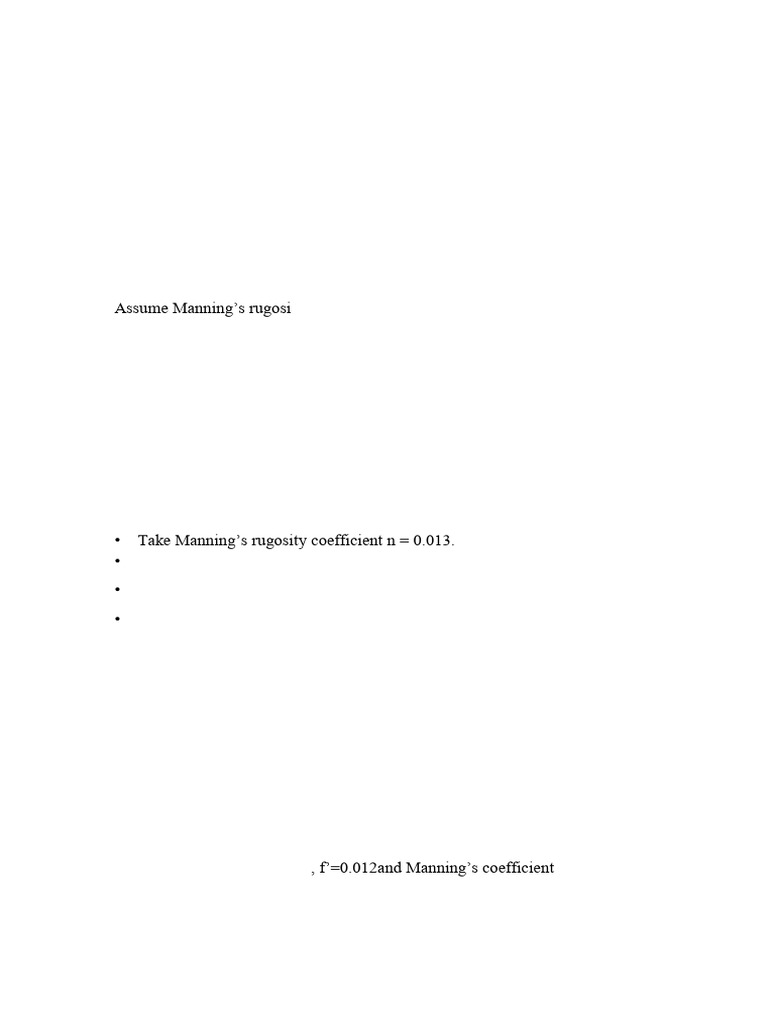 Assume Manning's rugosi

• Take Manning's rugosity coefficient n = 0.013.
•
•
•

, f'=0.012and Manning's coefficient